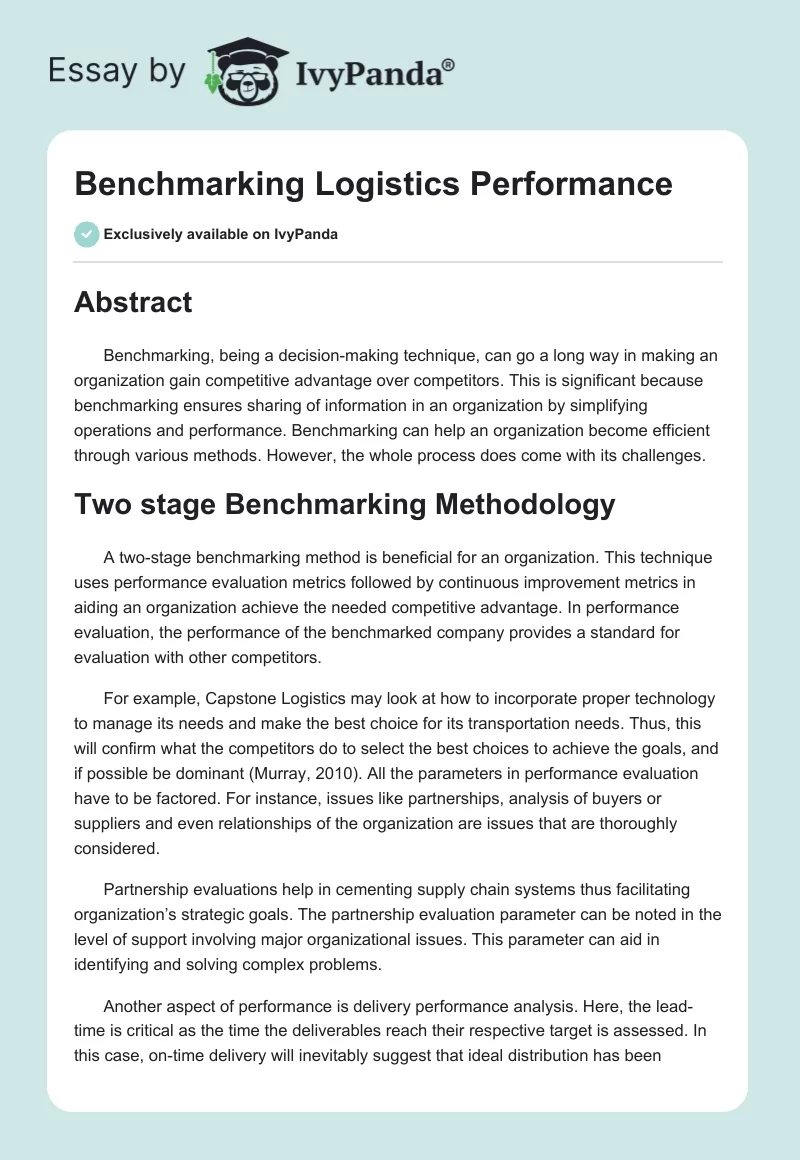 Essay by IvyPanda®

Benchmarking Logistics Performance

Exclusively available on IvyPanda

Abstract

Benchmarking, being a decision-making technique, can go a long way in making an organization gain competitive advantage over competitors. This is significant because benchmarking ensures sharing of information in an organization by simplifying operations and performance. Benchmarking can help an organization become efficient through various methods. However, the whole process does come with its challenges.

Two stage Benchmarking Methodology

A two-stage benchmarking method is beneficial for an organization. This technique uses performance evaluation metrics followed by continuous improvement metrics in aiding an organization achieve the needed competitive advantage. In performance evaluation, the performance of the benchmarked company provides a standard for evaluation with other competitors.

For example, Capstone Logistics may look at how to incorporate proper technology to manage its needs and make the best choice for its transportation needs. Thus, this will confirm what the competitors do to select the best choices to achieve the goals, and if possible be dominant (Murray, 2010). All the parameters in performance evaluation have to be factored. For instance, issues like partnerships, analysis of buyers or suppliers and even relationships of the organization are issues that are thoroughly considered.

Partnership evaluations help in cementing supply chain systems thus facilitating organization's strategic goals. The partnership evaluation parameter can be noted in the level of support involving major organizational issues. This parameter can aid in identifying and solving complex problems.

Another aspect of performance is delivery performance analysis. Here, the lead-time is critical as the time the deliverables reach their respective target is assessed. In this case, on-time delivery will inevitably suggest that ideal distribution has been